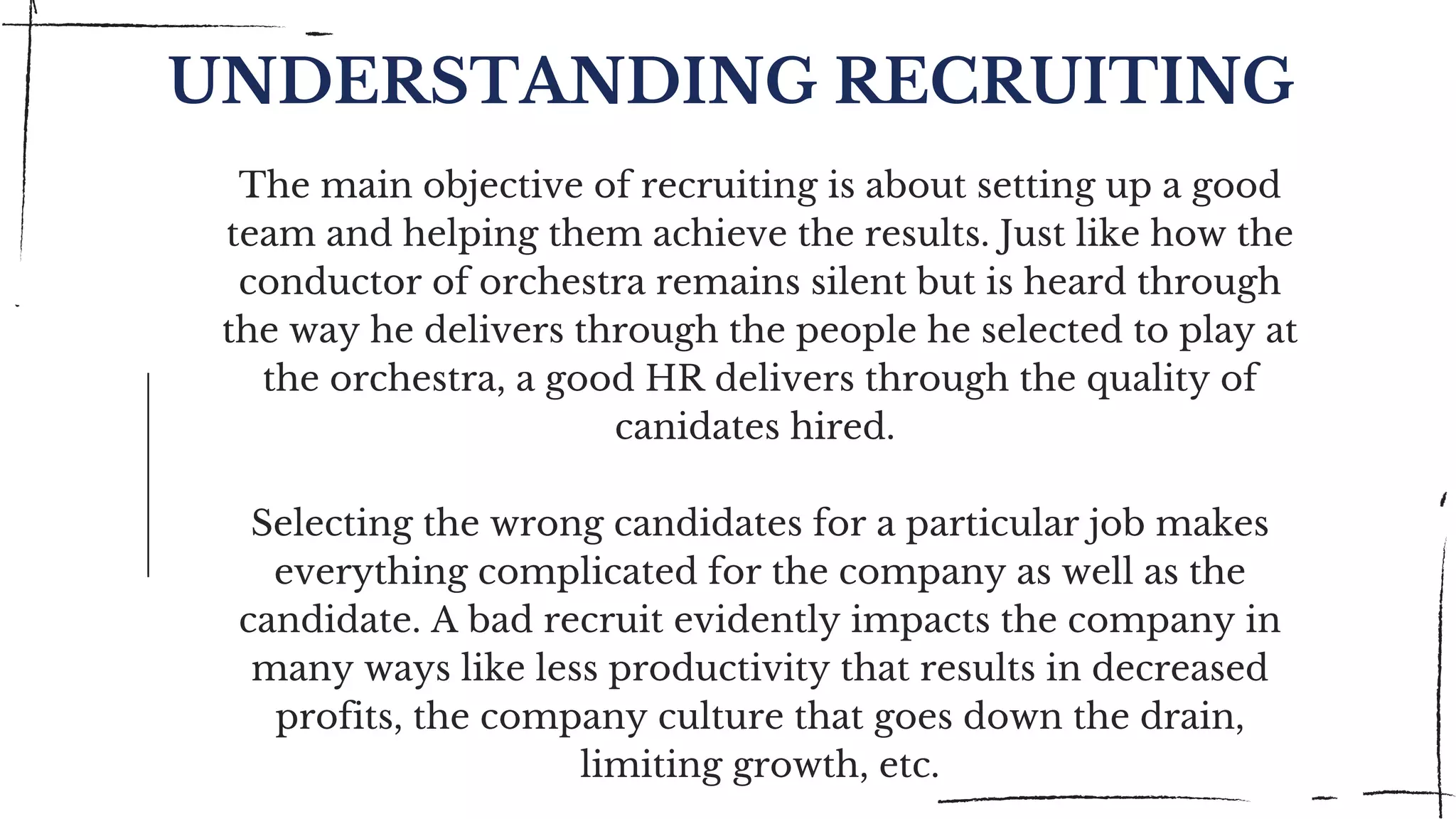 UNDERSTANDING RECRUITING

The main objective of recruiting is about setting up a good team and helping them achieve the results. Just like how the conductor of orchestra remains silent but is heard through the way he delivers through the people he selected to play at the orchestra, a good HR delivers through the quality of canidates hired.

Selecting the wrong candidates for a particular job makes everything complicated for the company as well as the candidate. A bad recruit evidently impacts the company in many ways like less productivity that results in decreased profits, the company culture that goes down the drain, limiting growth, etc.